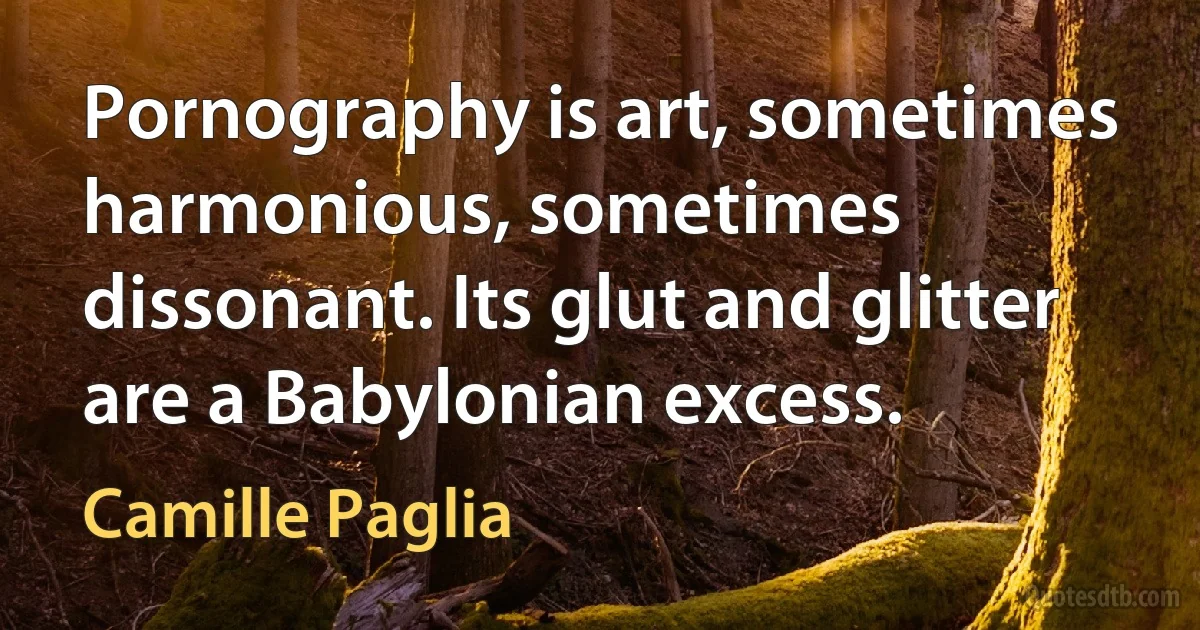 Pornography is art, sometimes harmonious, sometimes dissonant. Its glut and glitter are a Babylonian excess.

Camille Paglia

quotesdtb.com